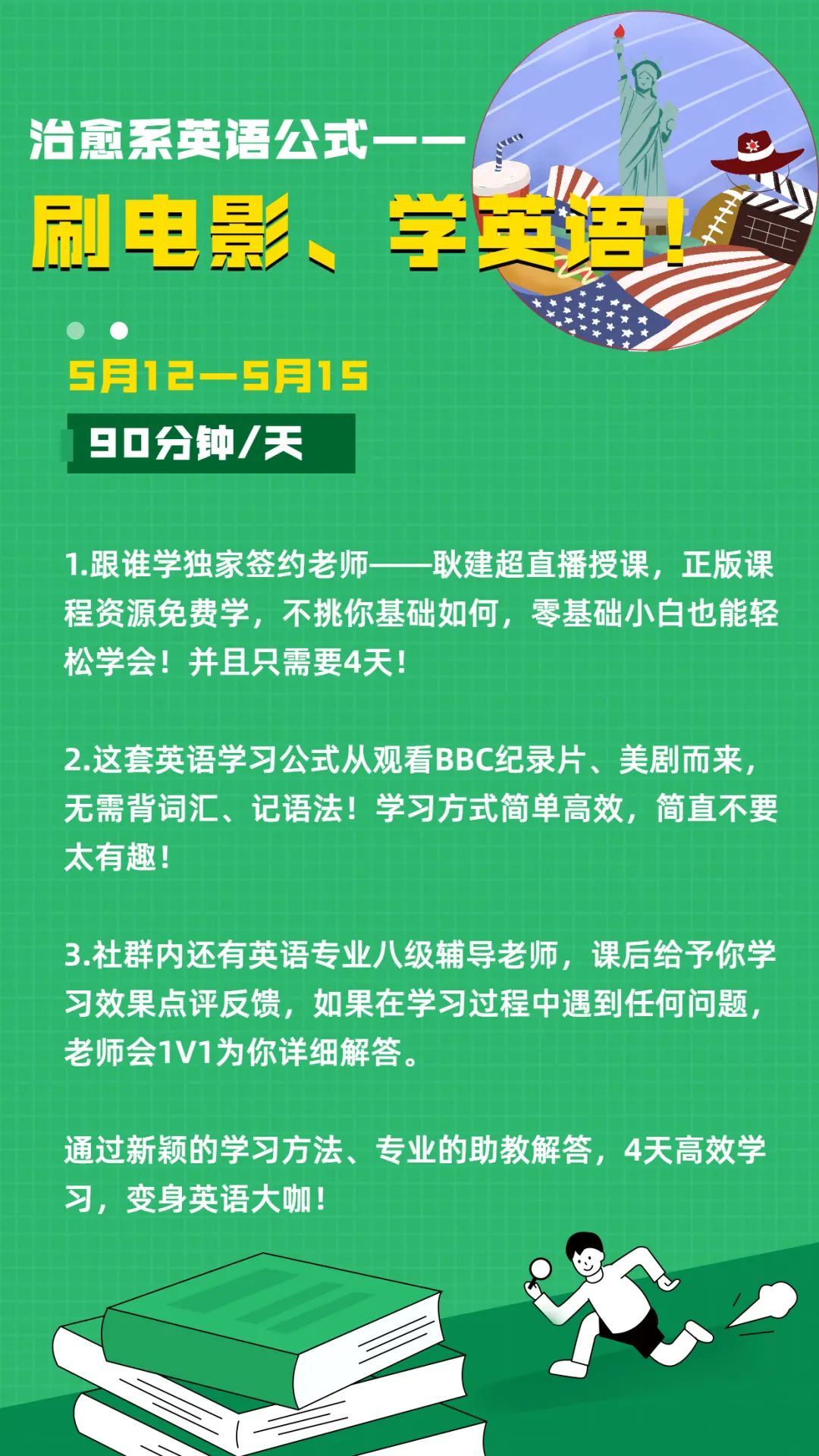 治愈系英语公式——

刷电影、学英语！

5月12—5月15

90分钟/天

1.跟谁学独家签约老师——耿建超直播授课，正版课程资源免费学，不挑你基础如何，零基础小白也能轻松学会！并且只需要4天！

2.这套英语学习公式从观看BBC纪录片、美剧而来，无需背词汇、记语法！学习方式简单高效，简直不要太有趣！

3.社群内还有英语专业八级辅导老师，课后给予你学习效果点评反馈，如果在学习过程中遇到任何问题，老师会1V1为你详细解答。

通过新颖的学习方法、专业的助教解答，4天高效学习，变身英语大咖！